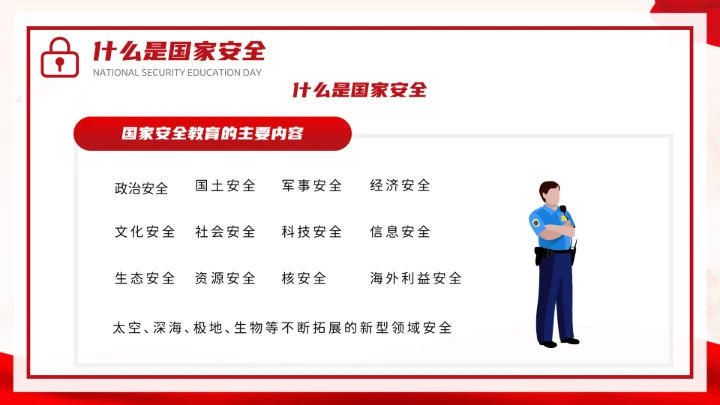 什么是国家安全
NATIONAL SECURITY EDUCATION DAY

什么是国家安全

国家安全教育的主要内容

政治安全 国土安全 军事安全 经济安全

文化安全 社会安全 科技安全 信息安全

生态安全 资源安全 核安全 海外利益安全

太空、深海、极地、生物等不断拓展的新型领域安全